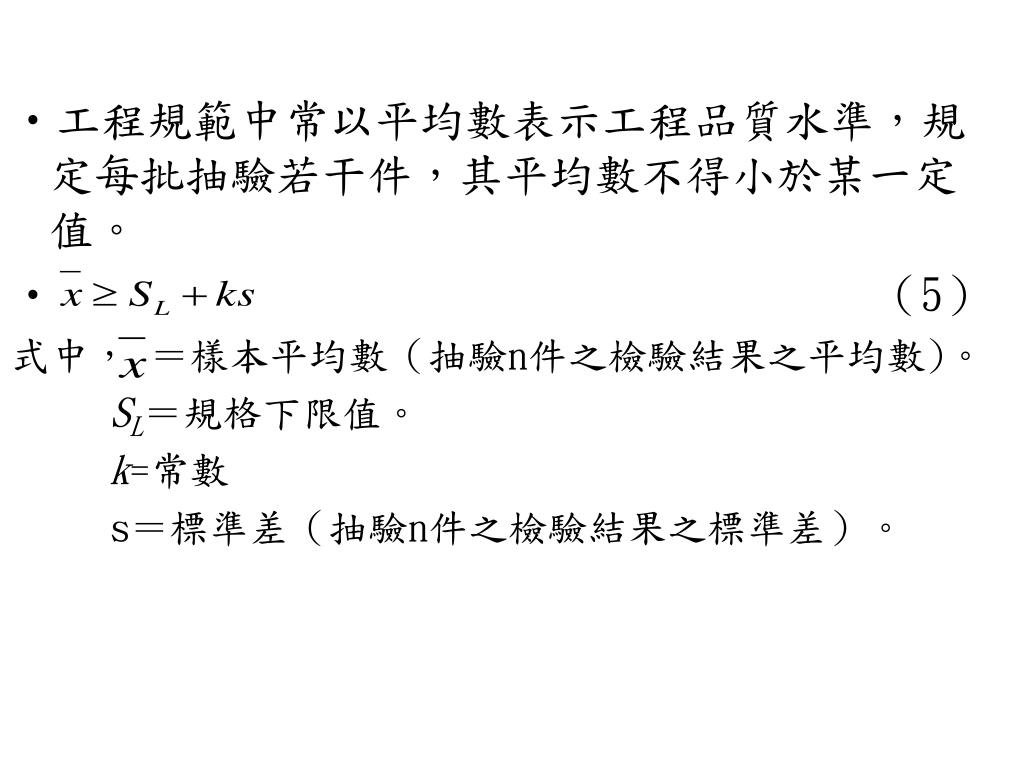 • 工程規範中常以平均數表示工程品質水準，規定每批抽驗若干件，其平均數不得小於某一定值。

• $\bar{x} \geq S_L + ks$ （5）

式中，$\bar{x}$＝樣本平均數（抽驗n件之檢驗結果之平均數）。

$S_L$＝規格下限值。

$k$=常數

s＝標準差（抽驗n件之檢驗結果之標準差）。